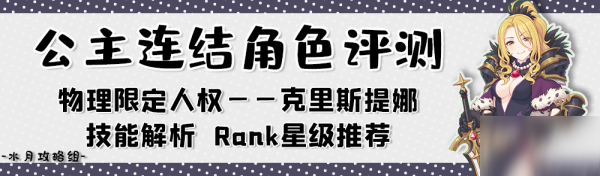 公主连结角色评测

物理限定人权——克里斯提娜

技能解析 Rank星级推荐

-水月攻略组-